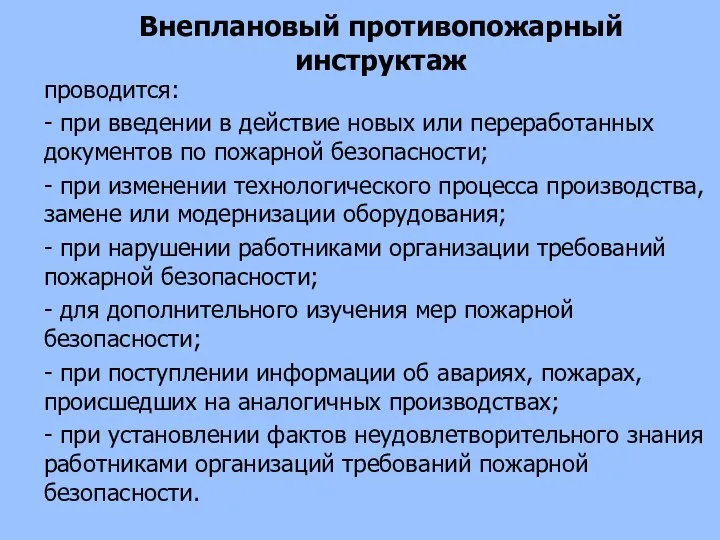 Внеплановый противопожарный инструктаж

проводится:

- при введении в действие новых или переработанных документов по пожарной безопасности;

- при изменении технологического процесса производства, замене или модернизации оборудования;

- при нарушении работниками организации требований пожарной безопасности;

- для дополнительного изучения мер пожарной безопасности;

- при поступлении информации об авариях, пожарах, происшедших на аналогичных производствах;

- при установлении фактов неудовлетворительного знания работниками организаций требований пожарной безопасности.